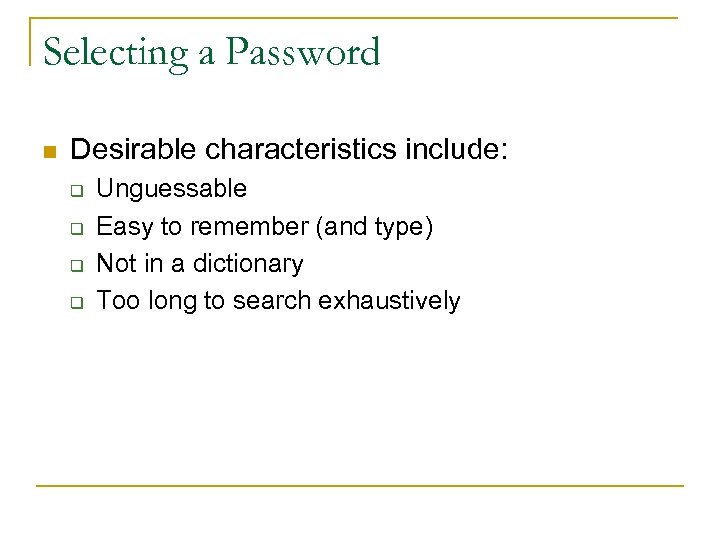 Selecting a Password

- Desirable characteristics include:
  - Unguessable
  - Easy to remember (and type)
  - Not in a dictionary
  - Too long to search exhaustively